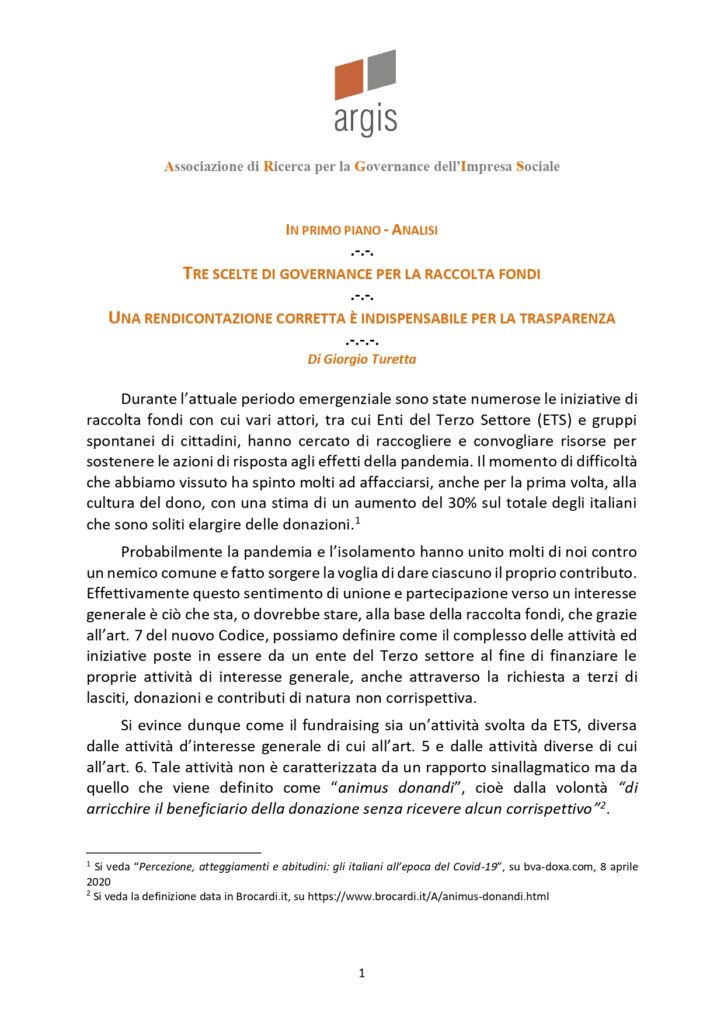 argis

Associazione di Ricerca per la Governance dell'Impresa Sociale

IN PRIMO PIANO - ANALISI

.-.-.

TRE SCELTE DI GOVERNANCE PER LA RACCOLTA FONDI

.-.-.

UNA RENDICONTAZIONE CORRETTA È INDISPENSABILE PER LA TRASPARENZA

.-.-.-.

Di Giorgio Turetta

Durante l'attuale periodo emergenziale sono state numerose le iniziative di raccolta fondi con cui vari attori, tra cui Enti del Terzo Settore (ETS) e gruppi spontanei di cittadini, hanno cercato di raccogliere e convogliare risorse per sostenere le azioni di risposta agli effetti della pandemia. Il momento di difficoltà che abbiamo vissuto ha spinto molti ad affacciarsi, anche per la prima volta, alla cultura del dono, con una stima di un aumento del 30% sul totale degli italiani che sono soliti elargire delle donazioni.$^1$

Probabilmente la pandemia e l'isolamento hanno unito molti di noi contro un nemico comune e fatto sorgere la voglia di dare ciascuno il proprio contributo. Effettivamente questo sentimento di unione e partecipazione verso un interesse generale è ciò che sta, o dovrebbe stare, alla base della raccolta fondi, che grazie all'art. 7 del nuovo Codice, possiamo definire come il complesso delle attività ed iniziative poste in essere da un ente del Terzo settore al fine di finanziare le proprie attività di interesse generale, anche attraverso la richiesta a terzi di lasciti, donazioni e contributi di natura non corrispettiva.

Si evince dunque come il fundraising sia un'attività svolta da ETS, diversa dalle attività d'interesse generale di cui all'art. 5 e dalle attività diverse di cui all'art. 6. Tale attività non è caratterizzata da un rapporto sinallagmatico ma da quello che viene definito come "animus donandi", cioè dalla volontà "di arricchire il beneficiario della donazione senza ricevere alcun corrispettivo"$^2$.

$^1$ Si veda "Percezione, atteggiamenti e abitudini: gli italiani all'epoca del Covid-19", su bva-doxa.com, 8 aprile 2020
$^2$ Si veda la definizione data in Brocardi.it, su https://www.brocardi.it/A/animus-donandi.html

1